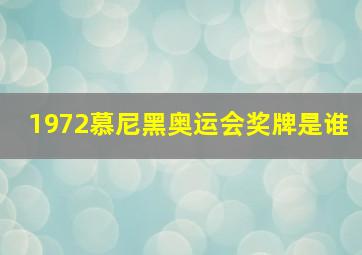 1972慕尼黑奥运会奖牌是谁